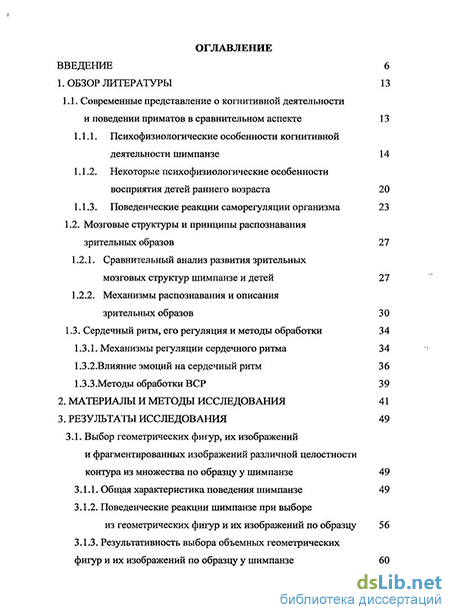 ОГЛАВЛЕНИЕ

ВВЕДЕНИЕ 6

1. ОБЗОР ЛИТЕРАТУРЫ 13

1.1. Современные представление о когнитивной деятельности и поведении приматов в сравнительном аспекте 13

1.1.1. Психофизиологические особенности когнитивной деятельности шимпанзе 14

1.1.2. Некоторые психофизиологические особенности восприятия детей раннего возраста 20

1.1.3. Поведенческие реакции саморегуляции организма 23

1.2. Мозговые структуры и принципы распознавания зрительных образов 27

1.2.1. Сравнительный анализ развития зрительных мозговых структур шимпанзе и детей 27

1.2.2. Механизмы распознавания и описания зрительных образов 30

1.3. Сердечный ритм, его регуляция и методы обработки 34

1.3.1. Механизмы регуляции сердечного ритма 34

1.3.2.Влияние эмоций на сердечный ритм 36

1.3.3.Методы обработки ВСР 39

2. МАТЕРИАЛЫ И МЕТОДЫ ИССЛЕДОВАНИЯ 41

3. РЕЗУЛЬТАТЫ ИССЛЕДОВАНИЯ 49

3.1. Выбор геометрических фигур, их изображений и фрагментированных изображений различной целостности контура из множества по образцу у шимпанзе 49

3.1.1. Общая характеристика поведения шимпанзе 49

3.1.2. Поведенческие реакции шимпанзе при выборе из геометрических фигур и их изображений по образцу 56

3.1.3. Результативность выбора объемных геометрических фигур и их изображений по образцу у шимпанзе 60

dsLib.net
библиотека диссертаций